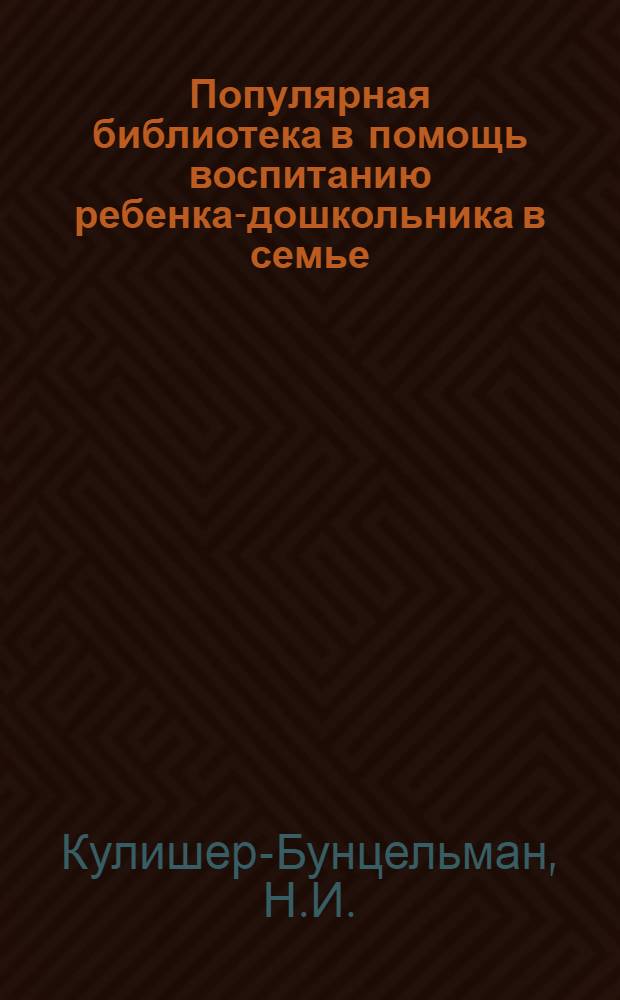 Популярная библиотека в помощь воспитанию ребенка-дошкольника в семье

Кулишер-Бунцельман, Н.И.